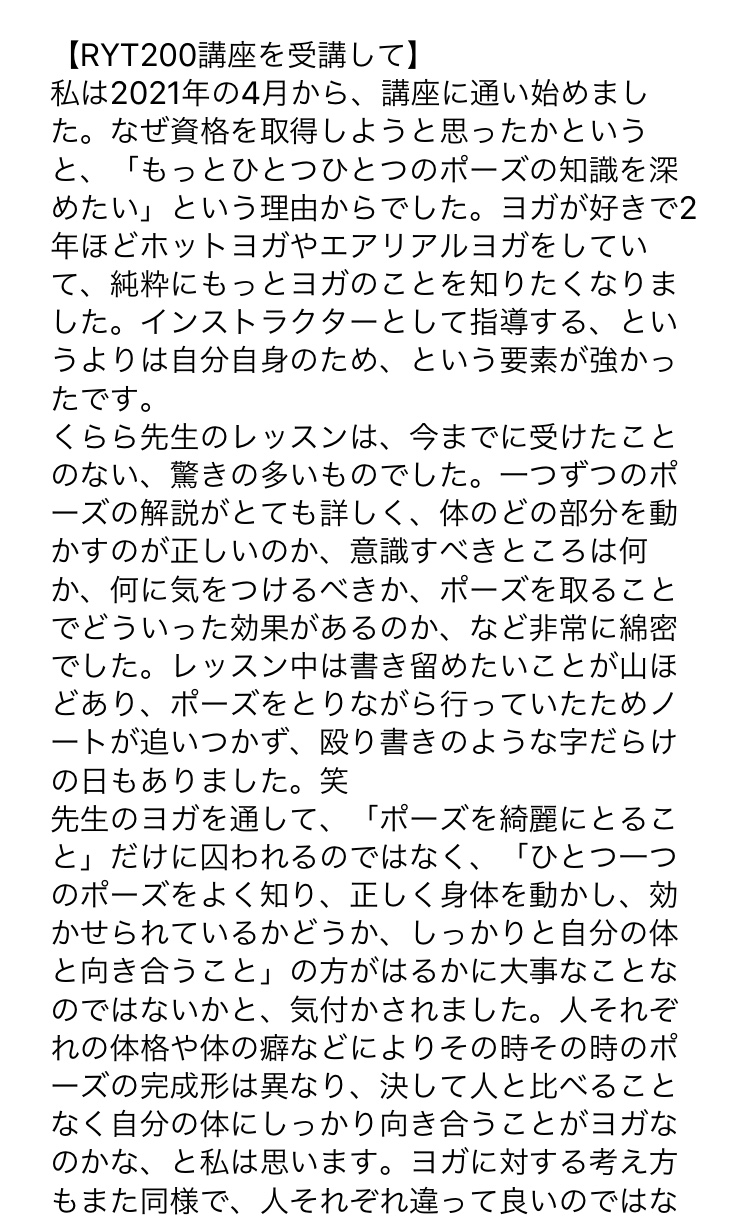 【RYT200講座を受講して】
私は2021年の4月から、講座に通い始めました。なぜ資格を取得しようと思ったかというと、「もっとひとつひとつのポーズの知識を深めたい」という理由からでした。ヨガが好きで2年ほどホットヨガやエアリアルヨガをしていて、純粋にもっとヨガのことを知りたくなりました。インストラクターとして指導する、というよりは自分自身のため、という要素が強かったです。
くらら先生のレッスンは、今までに受けたことのない、驚きの多いものでした。一つずつのポーズの解説がとても詳しく、体のどの部分を動かすのが正しいのか、意識すべきところは何か、何に気をつけるべきか、ポーズを取ることでどういった効果があるのか、など非常に綿密でした。レッスン中は書き留めたいことが山ほどあり、ポーズをとりながら行っていたためノートが追いつかず、殴り書きのような字だらけの日もありました。笑
先生のヨガを通して、「ポーズを綺麗にとること」だけに囚われるのではなく、「ひとつ一つのポーズをよく知り、正しく身体を動かし、効かせられているかどうか、しっかりと自分の体と向き合うこと」の方がはるかに大事なことなのではないかと、気付かされました。人それぞれの体格や体の癖などによりその時その時のポーズの完成形は異なり、決して人と比べることなく自分の体にしっかり向き合うことがヨガなのかな、と私は思います。ヨガに対する考え方もまた同様で、人それぞれ違って良いのではな